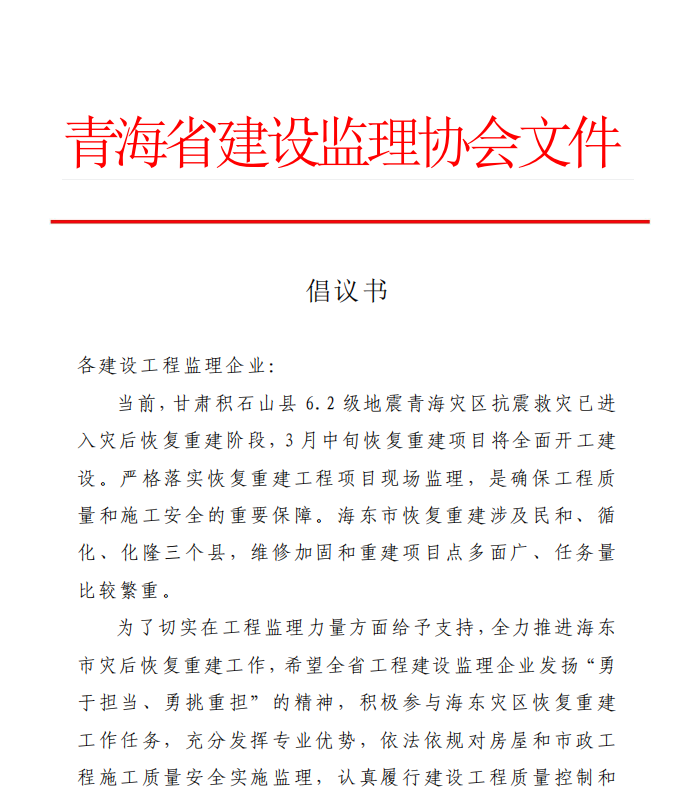 青海省建设监理协会文件

倡议书

各建设工程监理企业：

当前，甘肃积石山县 6.2 级地震青海灾区抗震救灾已进入灾后恢复重建阶段，3月中旬恢复重建项目将全面开工建设。严格落实恢复重建工程项目现场监理，是确保工程质量和施工安全的重要保障。海东市恢复重建涉及民和、循化、化隆三个县，维修加固和重建项目点多面广、任务量比较繁重。

为了切实在工程监理力量方面给予支持，全力推进海东市灾后恢复重建工作，希望全省工程建设监理企业发扬“勇于担当、勇挑重担”的精神，积极参与海东灾区恢复重建工作任务，充分发挥专业优势，依法依规对房屋和市政工程施工质量安全实施监理，认真履行建设工程质量控制和